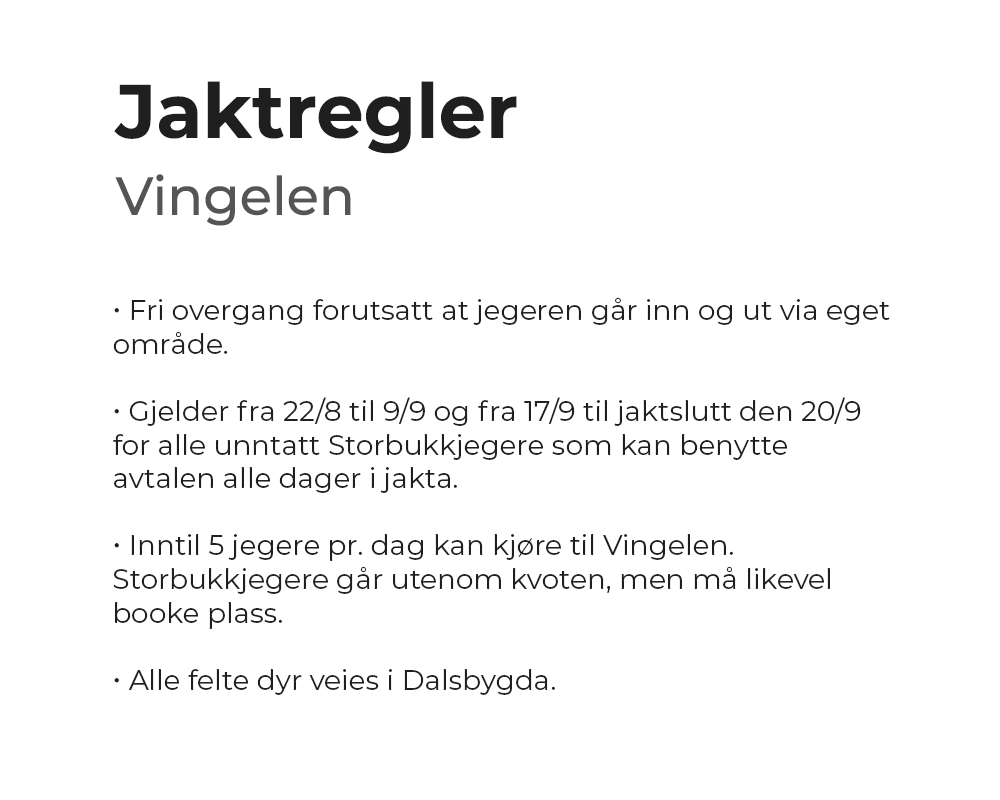 Jaktregler
Vingelen

• Fri overgang forutsatt at jegeren går inn og ut via eget område.

• Gjelder fra 22/8 til 9/9 og fra 17/9 til jaktslutt den 20/9 for alle unntatt Storbukkjegere som kan benytte avtalen alle dager i jakta.

• Inntil 5 jegere pr. dag kan kjøre til Vingelen. Storbukkjegere går utenom kvoten, men må likevel booke plass.

• Alle felte dyr veies i Dalsbygda.